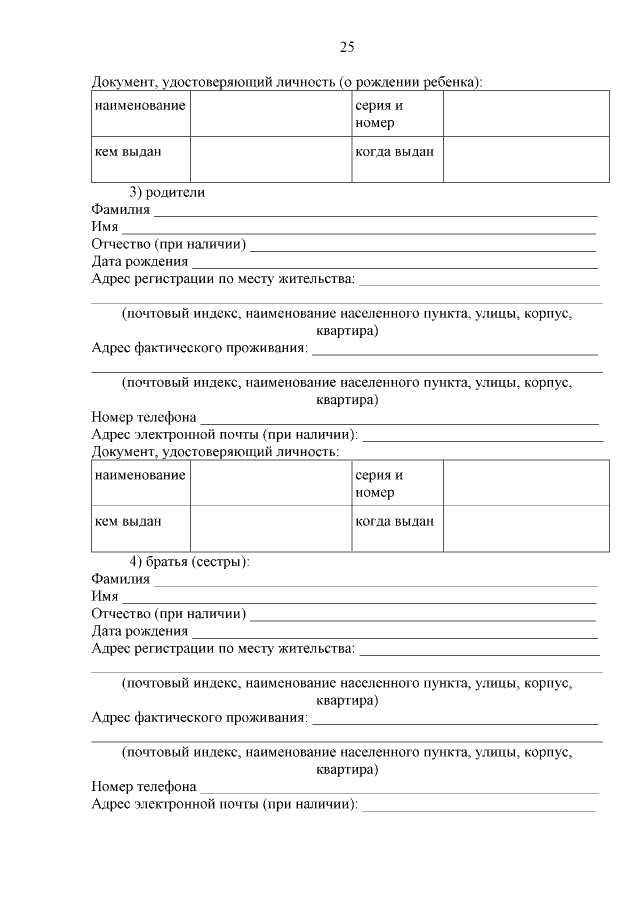 25

Документ, удостоверяющий личность (о рождении ребенка):

| наименование | | серия и номер | |
|---|---|---|---|
| кем выдан | | когда выдан | |

3) родители
Фамилия ___
Имя ___
Отчество (при наличии) ___
Дата рождения ___
Адрес регистрации по месту жительства: ___
___
(почтовый индекс, наименование населенного пункта, улицы, корпус, квартира)
Адрес фактического проживания: ___
___
(почтовый индекс, наименование населенного пункта, улицы, корпус, квартира)
Номер телефона ___
Адрес электронной почты (при наличии): ___
Документ, удостоверяющий личность:

| наименование | | серия и номер | |
|---|---|---|---|
| кем выдан | | когда выдан | |

4) братья (сестры):
Фамилия ___
Имя ___
Отчество (при наличии) ___
Дата рождения ___
Адрес регистрации по месту жительства: ___
___
(почтовый индекс, наименование населенного пункта, улицы, корпус, квартира)
Адрес фактического проживания: ___
___
(почтовый индекс, наименование населенного пункта, улицы, корпус, квартира)
Номер телефона ___
Адрес электронной почты (при наличии): ___